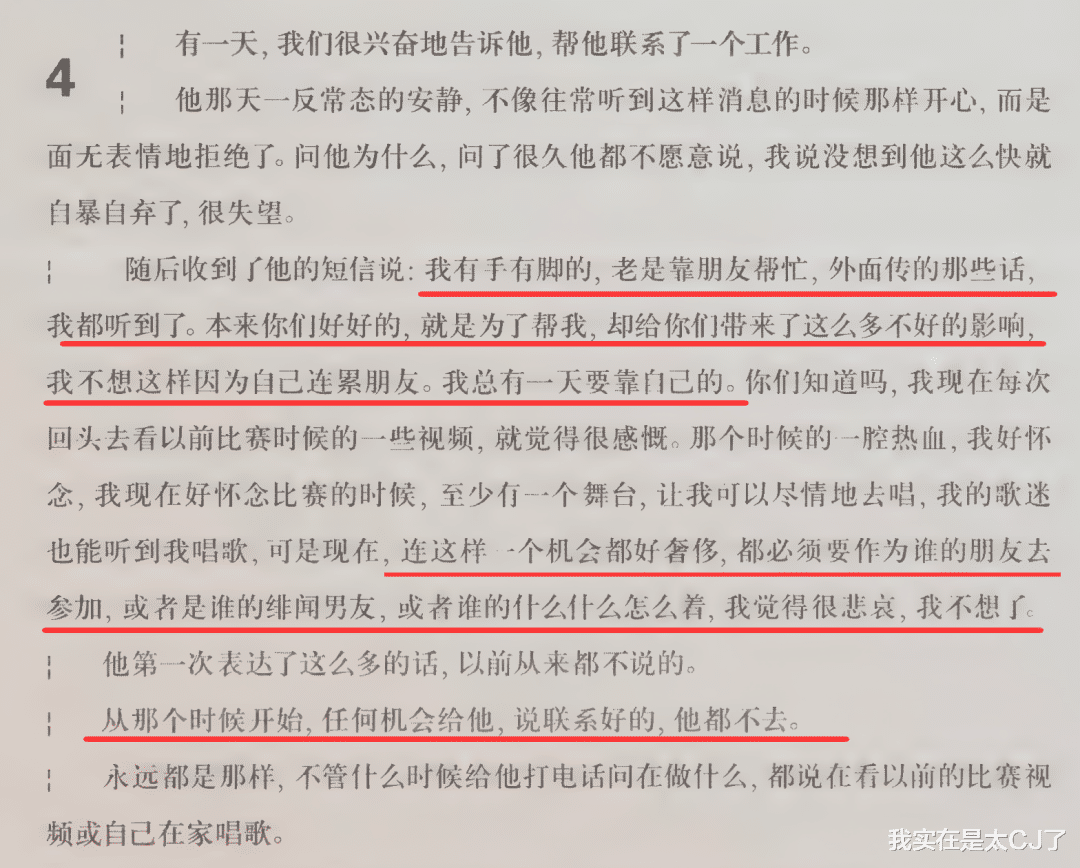 4

有一天，我们很兴奋地告诉他，帮他联系了一个工作。

他那天一反常态的安静，不像往常听到这样消息的时候那样开心，而是面无表情地拒绝了。问他为什么，问了很久他都不愿意说，我说没想到他这么快就自暴自弃了，很失望。

随后收到了他的短信说：我有手有脚的，老是靠朋友帮忙，外面传的那些话，我都听到了。本来你们好好的，就是为了帮我，却给你们带来了这么多不好的影响，我不想这样因为自己连累朋友。我总有一天要靠自己的。你们知道吗，我现在每次回头去看以前比赛时候的一些视频，就觉得很感慨。那个时候的一腔热血，我好怀念，我现在好怀念比赛的时候，至少有一个舞台，让我可以尽情地去唱，我的歌迷也能听到我唱歌，可是现在，连这样一个机会都好奢侈，都必须要作为谁的朋友去参加，或者是谁的绯闻男友，或者谁的什么什么怎么着，我觉得很悲哀，我不想了。

他第一次表达了这么多的话，以前从来都不说的。

从那个时候开始，任何机会给他，说联系好的，他都不去。

永远都是那样，不管什么时候给他打电话问在做什么，都说在看以前的比赛视频或自己在家唱歌。

我实在是太CJ了